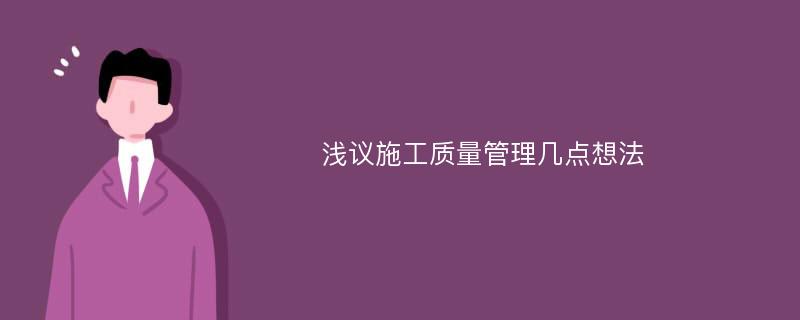 浅议施工质量管理几点想法